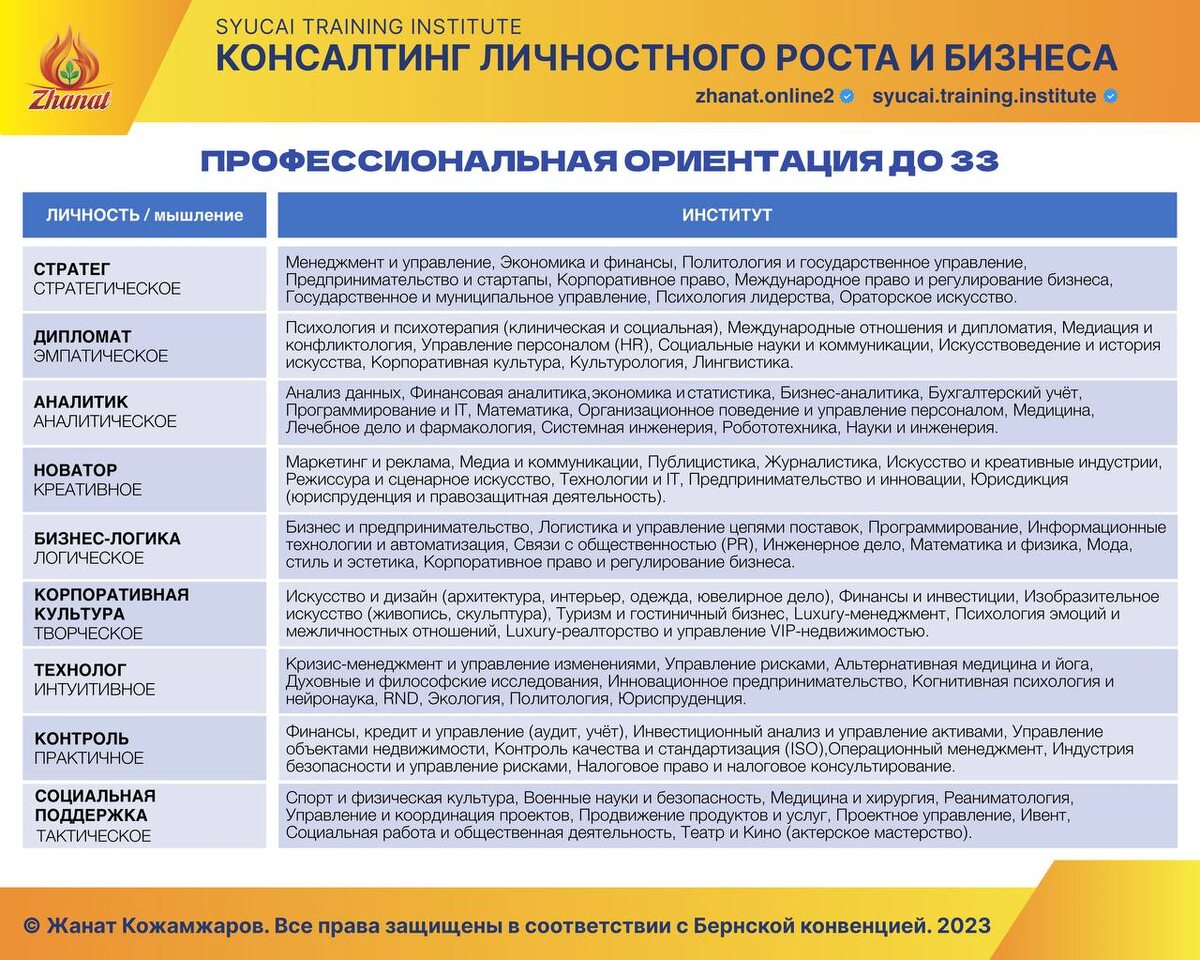 Zhanat

SYUCAI TRAINING INSTITUTE
КОНСАЛТИНГ ЛИЧНОСТНОГО РОСТА И БИЗНЕСА
zhanat.online2 syucai.training.institute

ПРОФЕССИОНАЛЬНАЯ ОРИЕНТАЦИЯ ДО 33

| ЛИЧНОСТЬ / мышление | ИНСТИТУТ |
|---|---|
| СТРАТЕГ СТРАТЕГИЧЕСКОЕ | Менеджмент и управление, Экономика и финансы, Политология и государственное управление, Предпринимательство и стартапы, Корпоративное право, Международное право и регулирование бизнеса, Государственное и муниципальное управление, Психология лидерства, Ораторское искусство. |
| ДИПЛОМАТ ЭМПАТИЧЕСКОЕ | Психология и психотерапия (клиническая и социальная), Международные отношения и дипломатия, Медиация и конфликтология, Управление персоналом (HR), Социальные науки и коммуникации, Искусствоведение и история искусства, Корпоративная культура, Культурология, Лингвистика. |
| АНАЛИТИК АНАЛИТИЧЕСКОЕ | Анализ данных, Финансовая аналитика,экономика и статистика, Бизнес-аналитика, Бухгалтерский учёт, Программирование и IT, Математика, Организационное поведение и управление персоналом, Медицина, Лечебное дело и фармакология, Системная инженерия, Робототехника, Науки и инженерия. |
| НОВАТОР КРЕАТИВНОЕ | Маркетинг и реклама, Медиа и коммуникации, Публицистика, Журналистика, Искусство и креативные индустрии, Режиссура и сценарное искусство, Технологии и IT, Предпринимательство и инновации, Юрисдикция (юриспруденция и правозащитная деятельность). |
| БИЗНЕС-ЛОГИКА ЛОГИЧЕСКОЕ | Бизнес и предпринимательство, Логистика и управление цепями поставок, Программирование, Информационные технологии и автоматизация, Связи с общественностью (PR), Инженерное дело, Математика и физика, Мода, стиль и эстетика, Корпоративное право и регулирование бизнеса. |
| КОРПОРАТИВНАЯ КУЛЬТУРА ТВОРЧЕСКОЕ | Искусство и дизайн (архитектура, интерьер, одежда, ювелирное дело), Финансы и инвестиции, Изобразительное искусство (живопись, скульптура), Туризм и гостиничный бизнес, Luxury-менеджмент, Психология эмоций и межличностных отношений, Luxury-реалторство и управление VIP-недвижимостью. |
| ТЕХНОЛОГ ИНТУИТИВНОЕ | Кризис-менеджмент и управление изменениями, Управление рисками, Альтернативная медицина и йога, Духовные и философские исследования, Инновационное предпринимательство, Когнитивная психология и нейронаука, RND, Экология, Политология, Юриспруденция. |
| КОНТРОЛЬ ПРАКТИЧНОЕ | Финансы, кредит и управление (аудит, учёт), Инвестиционный анализ и управление активами, Управление объектами недвижимости, Контроль качества и стандартизация (ISO),Операционный менеджмент, Индустрия безопасности и управление рисками, Налоговое право и налоговое консультирование. |
| СОЦИАЛЬНАЯ ПОДДЕРЖКА ТАКТИЧЕСКОЕ | Спорт и физическая культура, Военные науки и безопасность, Медицина и хирургия, Реаниматология, Управление и координация проектов, Продвижение продуктов и услуг, Проектное управление, Ивент, Социальная работа и общественная деятельность, Театр и Кино (актерское мастерство). |

© Жанат Кожамжаров. Все права защищены в соответствии с Бернской конвенцией. 2023